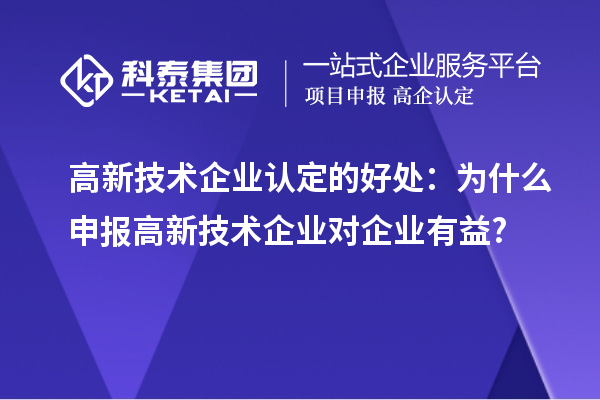 科泰集团
KETAI

一站式企业服务平台
项目申报 高企认定

高新技术企业认定的好处：为什么申报高新技术企业对企业有益?